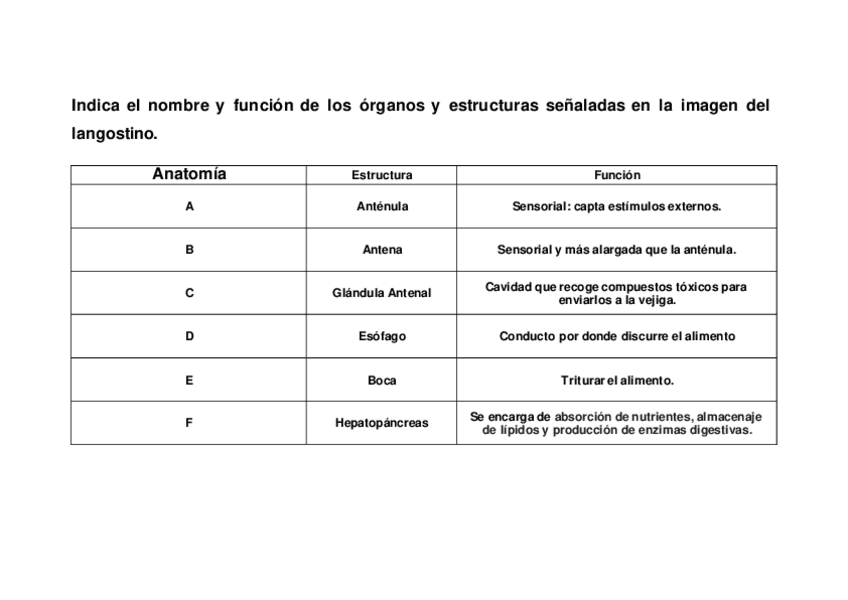 Indica el nombre y función de los órganos y estructuras señaladas en la imagen del langostino.

| Anatomía | Estructura | Función |
|---|---|---|
| A | Anténula | Sensorial: capta estímulos externos. |
| B | Antena | Sensorial y más alargada que la anténula. |
| C | Glándula Antenal | Cavidad que recoge compuestos tóxicos para enviarlos a la vejiga. |
| D | Esófago | Conducto por donde discurre el alimento |
| E | Boca | Triturar el alimento. |
| F | Hepatopáncreas | Se encarga de absorción de nutrientes, almacenaje de lípidos y producción de enzimas digestivas. |